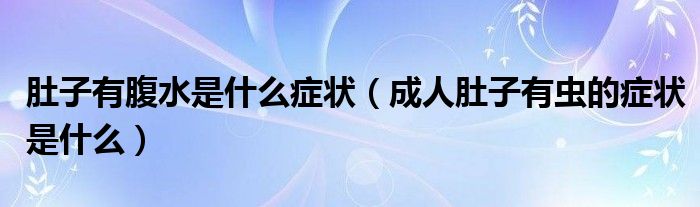 肚子有腹水是什么症状（成人肚子有虫的症状是什么）